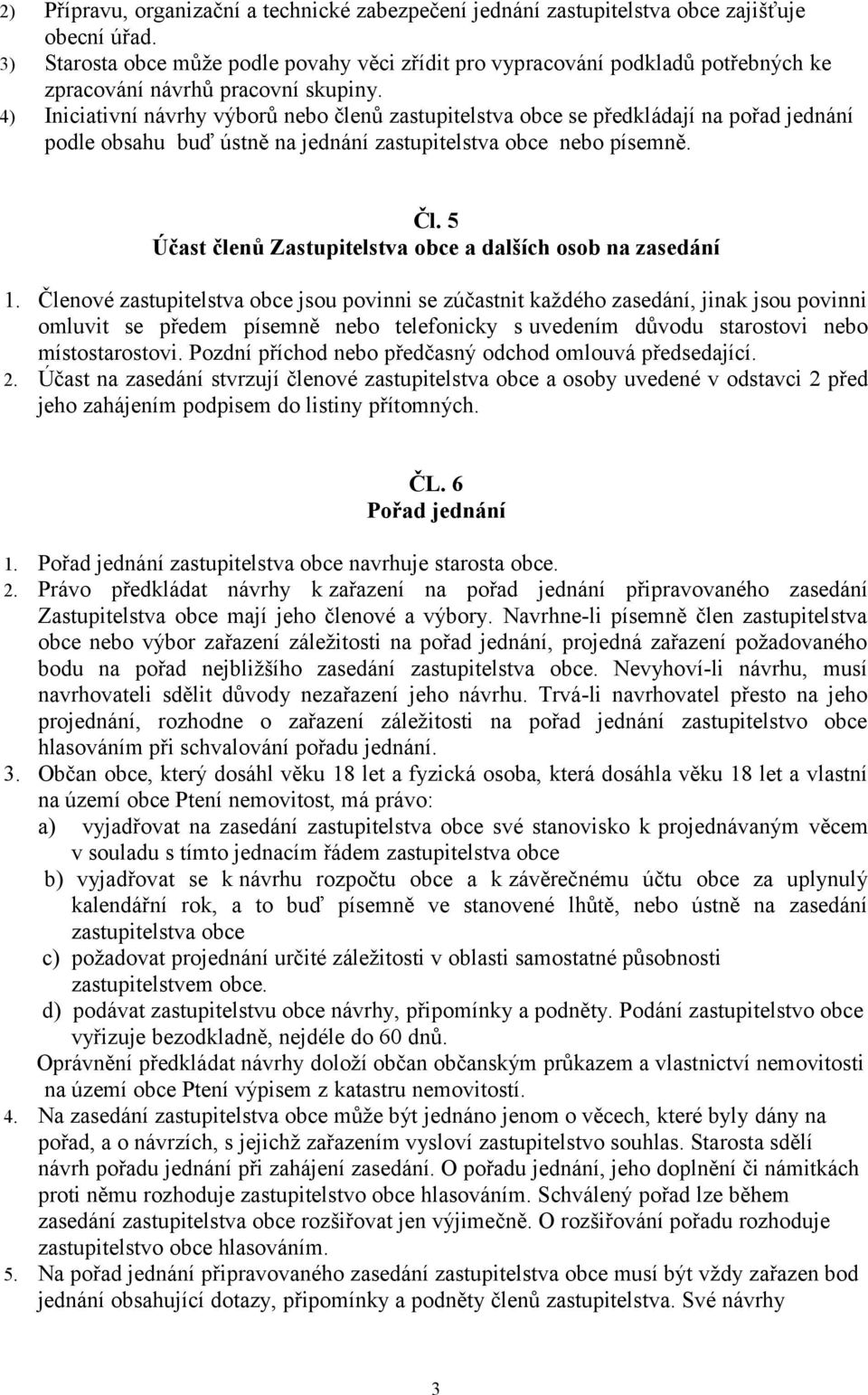 2) Přípravu, organizační a technické zabezpečení jednání zastupitelstva obce zajišťuje obecní úřad.
3) Starosta obce může podle povahy věci zřídit pro vypracování podkladů potřebných ke zpracování návrhů pracovní skupiny.
4) Iniciativní návrhy výborů nebo členů zastupitelstva obce se předkládají na pořad jednání podle obsahu buď ústně na jednání zastupitelstva obce nebo písemně.

Čl. 5
Účast členů Zastupitelstva obce a dalších osob na zasedání

1. Členové zastupitelstva obce jsou povinni se zúčastnit každého zasedání, jinak jsou povinni omluvit se předem písemně nebo telefonicky s uvedením důvodu starostovi nebo místostarostovi. Pozdní příchod nebo předčasný odchod omlouvá předsedající.
2. Účast na zasedání stvrzují členové zastupitelstva obce a osoby uvedené v odstavci 2 před jeho zahájením podpisem do listiny přítomných.

ČL. 6
Pořad jednání

1. Pořad jednání zastupitelstva obce navrhuje starosta obce.
2. Právo předkládat návrhy k zařazení na pořad jednání připravovaného zasedání Zastupitelstva obce mají jeho členové a výbory. Navrhne-li písemně člen zastupitelstva obce nebo výbor zařazení záležitosti na pořad jednání, projedná zařazení požadovaného bodu na pořad nejbližšího zasedání zastupitelstva obce. Nevyhoví-li návrhu, musí navrhovateli sdělit důvody nezařazení jeho návrhu. Trvá-li navrhovatel přesto na jeho projednání, rozhodne o zařazení záležitosti na pořad jednání zastupitelstvo obce hlasováním při schvalování pořadu jednání.
3. Občan obce, který dosáhl věku 18 let a fyzická osoba, která dosáhla věku 18 let a vlastní na území obce Ptení nemovitost, má právo:
a) vyjadřovat na zasedání zastupitelstva obce své stanovisko k projednávaným věcem v souladu s tímto jednacím řádem zastupitelstva obce
b) vyjadřovat se k návrhu rozpočtu obce a k závěrečnému účtu obce za uplynulý kalendářní rok, a to buď písemně ve stanovené lhůtě, nebo ústně na zasedání zastupitelstva obce
c) požadovat projednání určité záležitosti v oblasti samostatné působnosti zastupitelstvem obce.
d) podávat zastupitelstvu obce návrhy, připomínky a podněty. Podání zastupitelstvo obce vyřizuje bezodkladně, nejdéle do 60 dnů.
Oprávnění předkládat návrhy doloží občan občanským průkazem a vlastnictví nemovitosti na území obce Ptení výpisem z katastru nemovitostí.
4. Na zasedání zastupitelstva obce může být jednáno jenom o věcech, které byly dány na pořad, a o návrzích, s jejichž zařazením vysloví zastupitelstvo souhlas. Starosta sdělí návrh pořadu jednání při zahájení zasedání. O pořadu jednání, jeho doplnění či námitkách proti němu rozhoduje zastupitelstvo obce hlasováním. Schválený pořad lze během zasedání zastupitelstva obce rozšiřovat jen výjimečně. O rozšiřování pořadu rozhoduje zastupitelstvo obce hlasováním.
5. Na pořad jednání připravovaného zasedání zastupitelstva obce musí být vždy zařazen bod jednání obsahující dotazy, připomínky a podněty členů zastupitelstva. Své návrhy

3